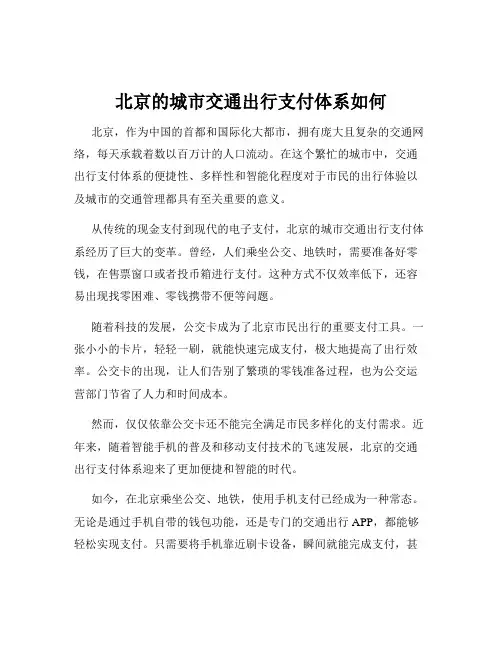 北京的城市交通出行支付体系如何

北京，作为中国的首都和国际化大都市，拥有庞大且复杂的交通网络，每天承载着数以百万计的人口流动。在这个繁忙的城市中，交通出行支付体系的便捷性、多样性和智能化程度对于市民的出行体验以及城市的交通管理都具有至关重要的意义。

从传统的现金支付到现代的电子支付，北京的城市交通出行支付体系经历了巨大的变革。曾经，人们乘坐公交、地铁时，需要准备好零钱，在售票窗口或者投币箱进行支付。这种方式不仅效率低下，还容易出现找零困难、零钱携带不便等问题。

随着科技的发展，公交卡成为了北京市民出行的重要支付工具。一张小小的卡片，轻轻一刷，就能快速完成支付，极大地提高了出行效率。公交卡的出现，让人们告别了繁琐的零钱准备过程，也为公交运营部门节省了人力和时间成本。

然而，仅仅依靠公交卡还不能完全满足市民多样化的支付需求。近年来，随着智能手机的普及和移动支付技术的飞速发展，北京的交通出行支付体系迎来了更加便捷和智能的时代。

如今，在北京乘坐公交、地铁，使用手机支付已经成为一种常态。无论是通过手机自带的钱包功能，还是专门的交通出行 APP，都能够轻松实现支付。只需要将手机靠近刷卡设备，瞬间就能完成支付，甚